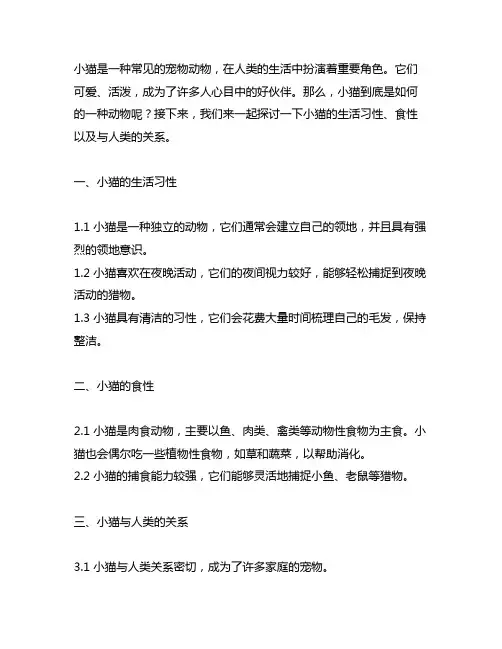 小猫是一种常见的宠物动物，在人类的生活中扮演着重要角色。它们可爱、活泼，成为了许多人心目中的好伙伴。那么，小猫到底是如何的一种动物呢？接下来，我们来一起探讨一下小猫的生活习性、食性以及与人类的关系。

一、小猫的生活习性

1.1 小猫是一种独立的动物，它们通常会建立自己的领地，并且具有强烈的领地意识。
1.2 小猫喜欢在夜晚活动，它们的夜间视力较好，能够轻松捕捉到夜晚活动的猎物。
1.3 小猫具有清洁的习性，它们会花费大量时间梳理自己的毛发，保持整洁。

二、小猫的食性

2.1 小猫是肉食动物，主要以鱼、肉类、禽类等动物性食物为主食。小猫也会偶尔吃一些植物性食物，如草和蔬菜，以帮助消化。
2.2 小猫的捕食能力较强，它们能够灵活地捕捉小鱼、老鼠等猎物。

三、小猫与人类的关系

3.1 小猫与人类关系密切，成为了许多家庭的宠物。